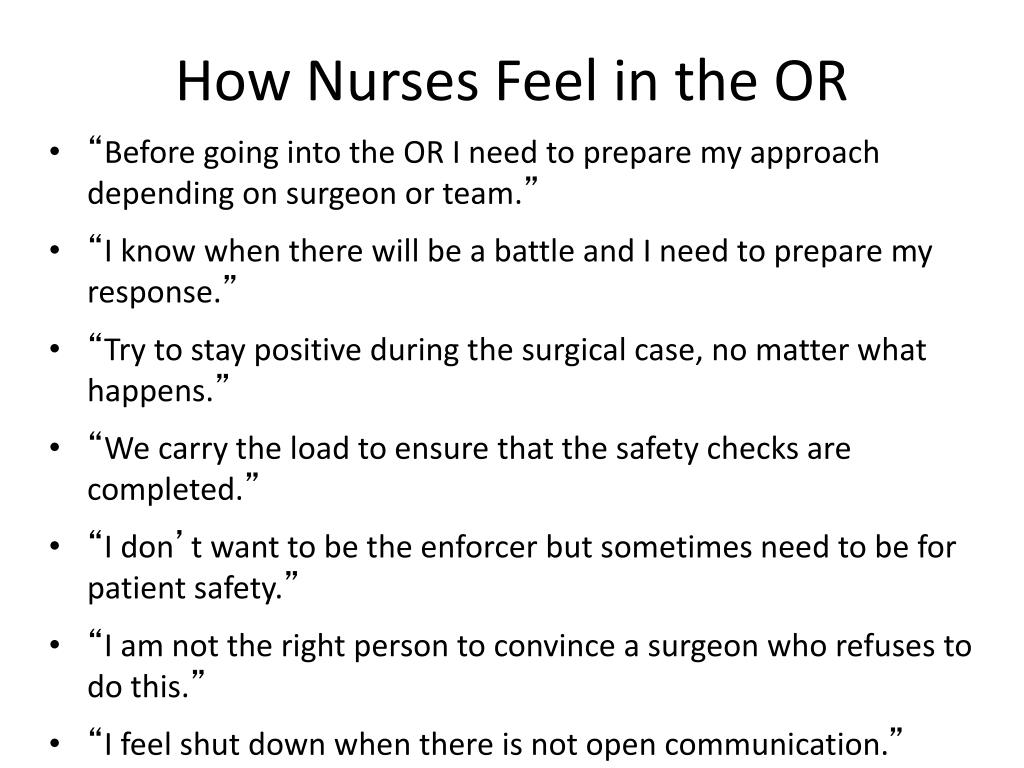 How Nurses Feel in the OR

• “Before going into the OR I need to prepare my approach depending on surgeon or team.”
• “I know when there will be a battle and I need to prepare my response.”
• “Try to stay positive during the surgical case, no matter what happens.”
• “We carry the load to ensure that the safety checks are completed.”
• “I don’t want to be the enforcer but sometimes need to be for patient safety.”
• “I am not the right person to convince a surgeon who refuses to do this.”
• “I feel shut down when there is not open communication.”